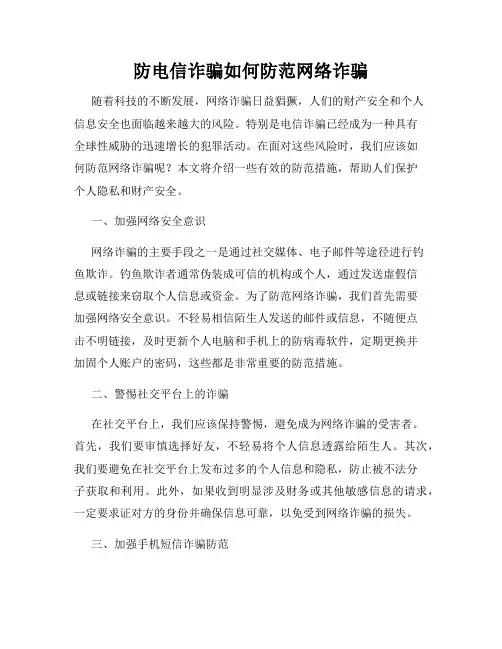 防电信诈骗如何防范网络诈骗

随着科技的不断发展，网络诈骗日益猖獗，人们的财产安全和个人信息安全也面临越来越大的风险。特别是电信诈骗已经成为一种具有全球性威胁的迅速增长的犯罪活动。在面对这些风险时，我们应该如何防范网络诈骗呢？本文将介绍一些有效的防范措施，帮助人们保护个人隐私和财产安全。

一、加强网络安全意识

网络诈骗的主要手段之一是通过社交媒体、电子邮件等途径进行钓鱼欺诈。钓鱼欺诈者通常伪装成可信的机构或个人，通过发送虚假信息或链接来窃取个人信息或资金。为了防范网络诈骗，我们首先需要加强网络安全意识。不轻易相信陌生人发送的邮件或信息，不随便点击不明链接，及时更新个人电脑和手机上的防病毒软件，定期更换并加固个人账户的密码，这些都是非常重要的防范措施。

二、警惕社交平台上的诈骗

在社交平台上，我们应该保持警惕，避免成为网络诈骗的受害者。首先，我们要审慎选择好友，不轻易将个人信息透露给陌生人。其次，我们要避免在社交平台上发布过多的个人信息和隐私，防止被不法分子获取和利用。此外，如果收到明显涉及财务或其他敏感信息的请求，一定要求证对方的身份并确保信息可靠，以免受到网络诈骗的损失。

三、加强手机短信诈骗防范